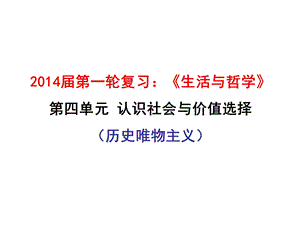 2014届第一轮复习：《生活与哲学》

第四单元 认识社会与价值选择

（历史唯物主义）